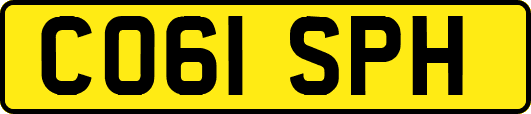 CO61 SPH